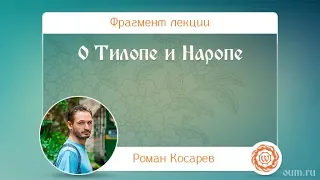 Фрагмент лекции

О Тилопе и Наропе

Роман Косарев

oum.ru